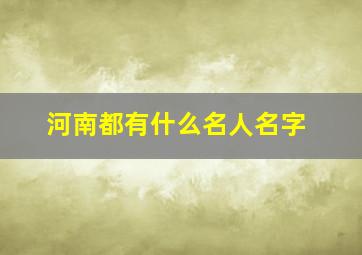 河南都有什么名人名字